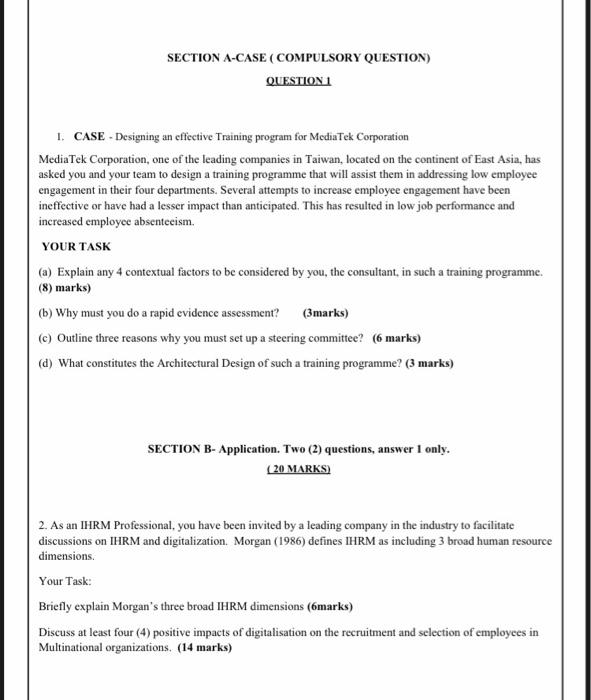 SECTION A-CASE ( COMPULSORY QUESTION)

QUESTION 1

1. CASE - Designing an effective Training program for MediaTek Corporation

MediaTek Corporation, one of the leading companies in Taiwan, located on the continent of East Asia, has asked you and your team to design a training programme that will assist them in addressing low employee engagement in their four departments. Several attempts to increase employee engagement have been ineffective or have had a lesser impact than anticipated. This has resulted in low job performance and increased employee absenteeism.

YOUR TASK

(a) Explain any 4 contextual factors to be considered by you, the consultant, in such a training programme. (8) marks)

(b) Why must you do a rapid evidence assessment? (3marks)

(c) Outline three reasons why you must set up a steering committee? (6 marks)

(d) What constitutes the Architectural Design of such a training programme? (3 marks)

SECTION B- Application. Two (2) questions, answer 1 only.

( 20 MARKS)

2. As an IHRM Professional, you have been invited by a leading company in the industry to facilitate discussions on IHRM and digitalization. Morgan (1986) defines IHRM as including 3 broad human resource dimensions.

Your Task:

Briefly explain Morgan's three broad IHRM dimensions (6marks)

Discuss at least four (4) positive impacts of digitalisation on the recruitment and selection of employees in Multinational organizations. (14 marks)